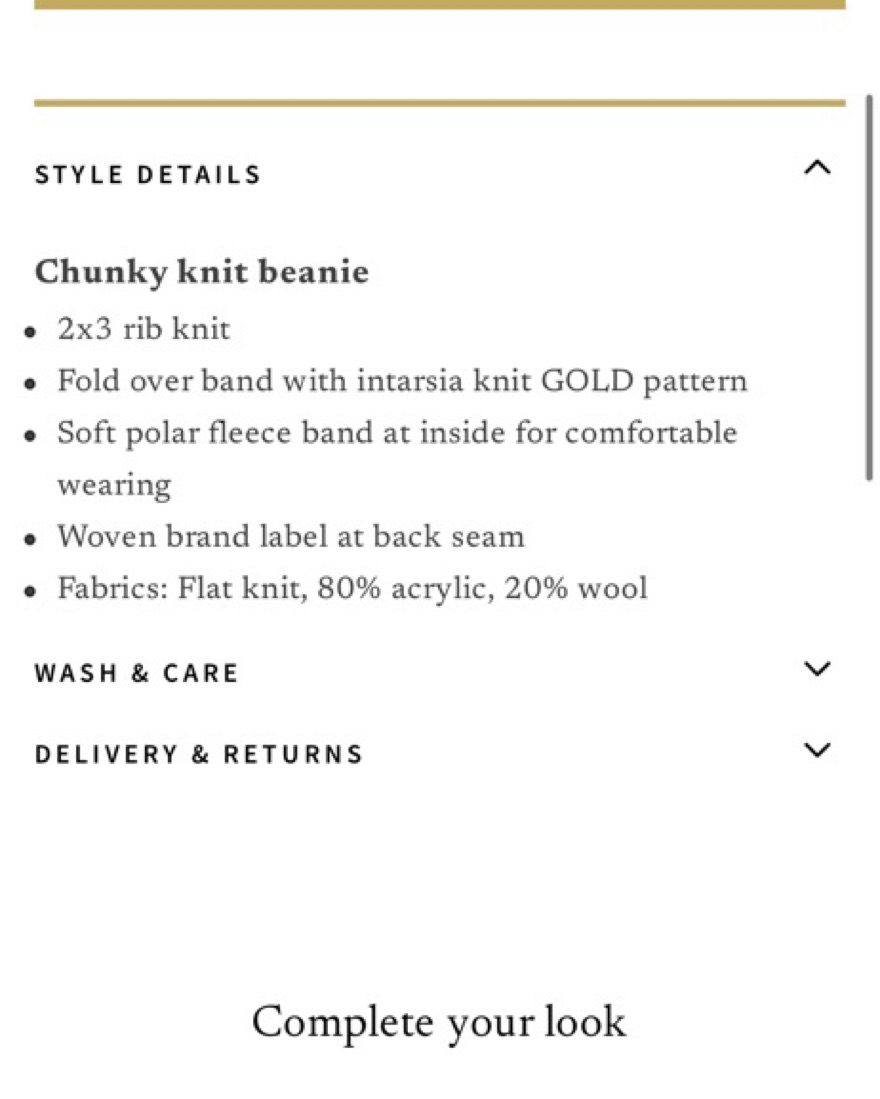 STYLE DETAILS

Chunky knit beanie

- 2x3 rib knit
- Fold over band with intarsia knit GOLD pattern
- Soft polar fleece band at inside for comfortable wearing
- Woven brand label at back seam
- Fabrics: Flat knit, 80% acrylic, 20% wool

WASH & CARE

DELIVERY & RETURNS

Complete your look